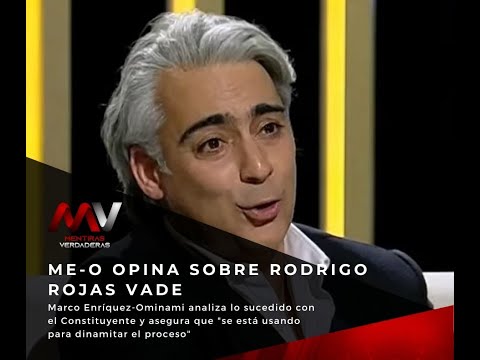 MV
MENTIRAS
VERDADERAS

ME-O OPINA SOBRE RODRIGO ROJAS VADE

Marco Enríquez-Ominami analiza lo sucedido con el Constituyente y asegura que "se está usando para dinamitar el proceso"